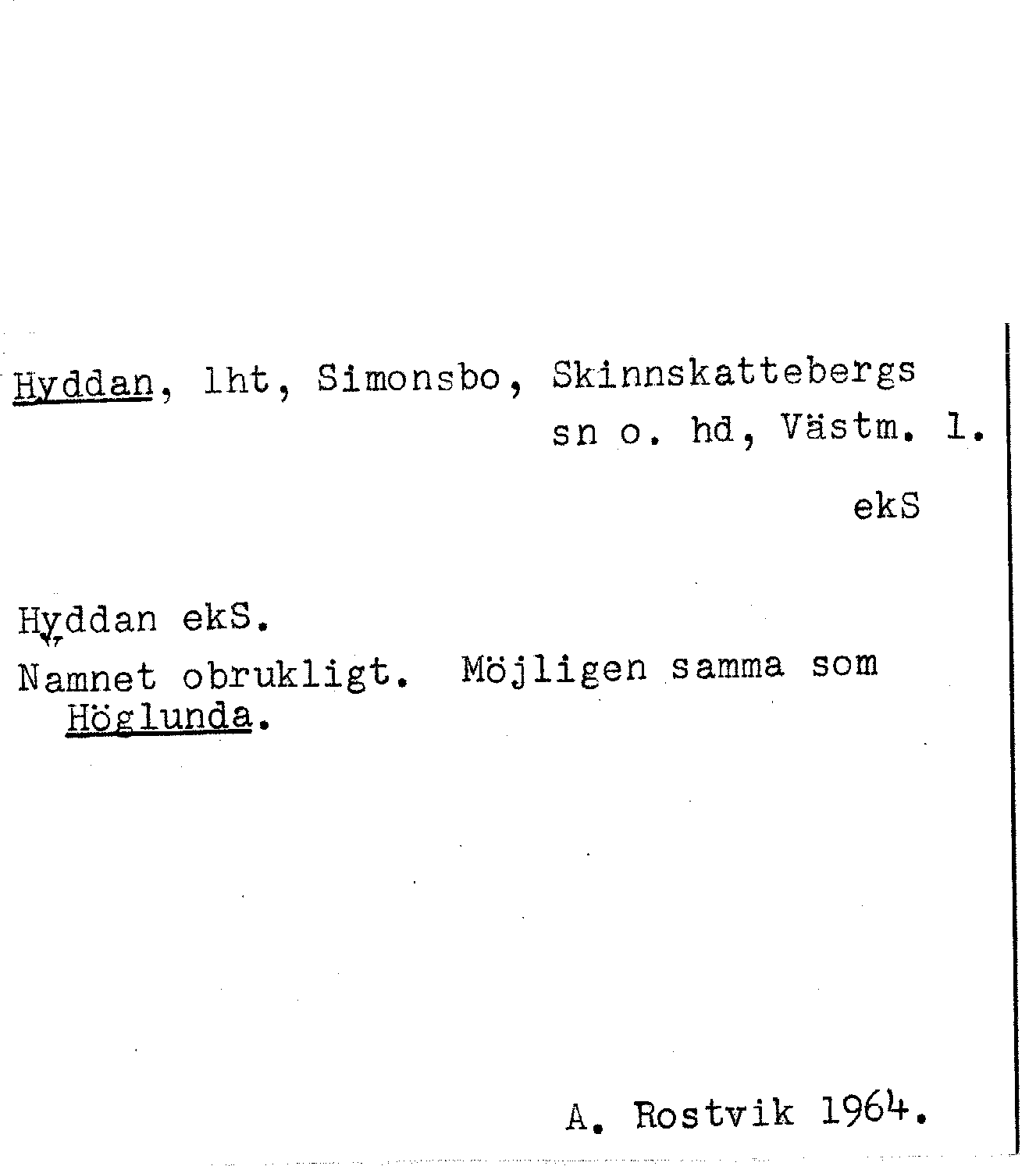 Hyddan, lht, Simonsbo, Skinnskattebergs sn o. hd, Västm. l.

ekS

Hyddan ekS.

Namnet obrukligt. Möjligen samma som Höglunda.

A. Rostvik 1964.